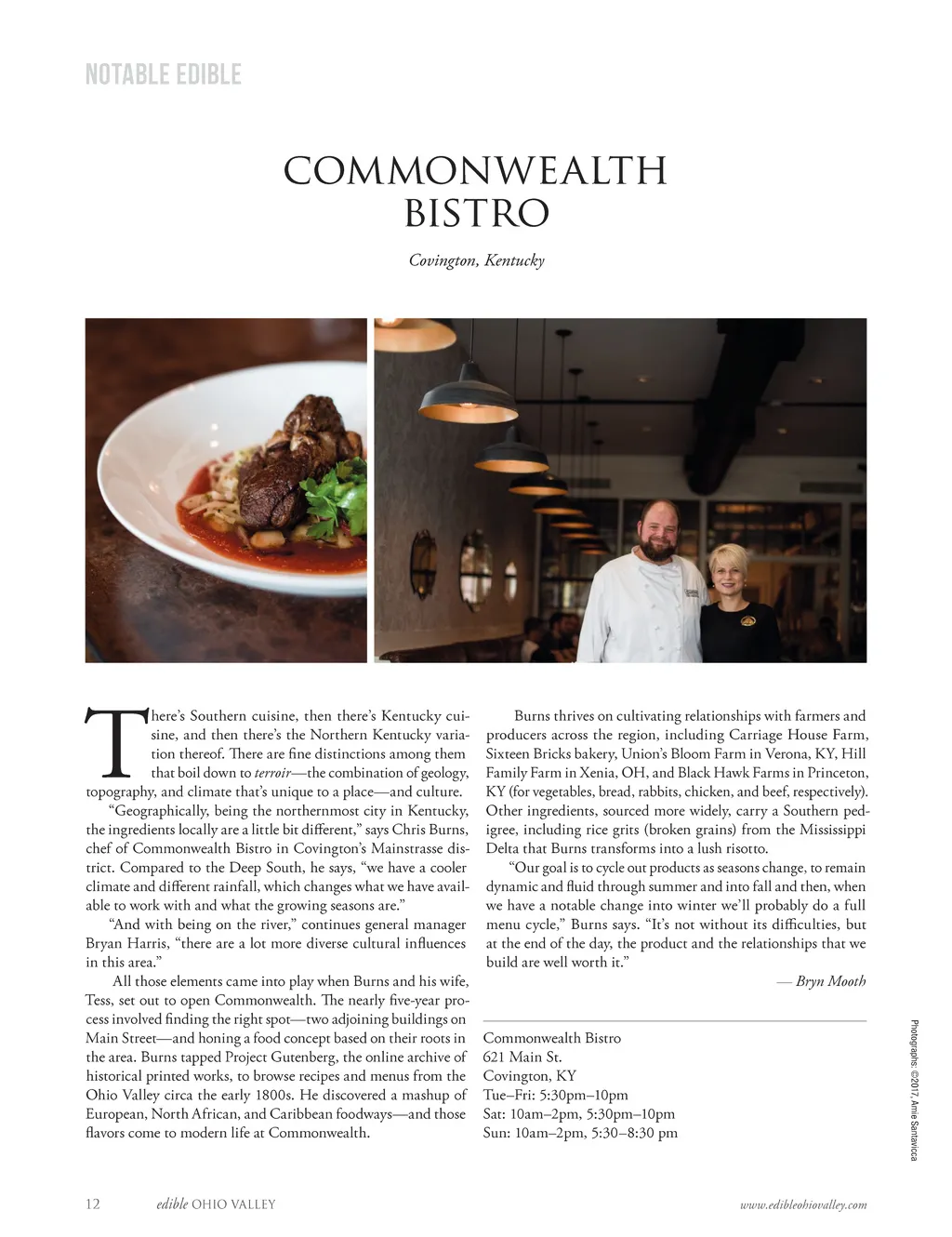 NOTABLE EDIBLE

COMMONWEALTH BISTRO

Covington, Kentucky

There's Southern cuisine, then there's Kentucky cuisine, and then there's the Northern Kentucky variation thereof. There are fine distinctions among them that boil down to terroir—the combination of geology, topography, and climate that's unique to a place—and culture.

"Geographically, being the northernmost city in Kentucky, the ingredients locally are a little bit different," says Chris Burns, chef of Commonwealth Bistro in Covington's Mainstrasse district. Compared to the Deep South, he says, "we have a cooler climate and different rainfall, which changes what we have available to work with and what the growing seasons are."

"And with being on the river," continues general manager Bryan Harris, "there are a lot more diverse cultural influences in this area."

All those elements came into play when Burns and his wife, Tess, set out to open Commonwealth. The nearly five-year process involved finding the right spot—two adjoining buildings on Main Street—and honing a food concept based on their roots in the area. Burns tapped Project Gutenberg, the online archive of historical printed works, to browse recipes and menus from the Ohio Valley circa the early 1800s. He discovered a mashup of European, North African, and Caribbean foodways—and those flavors come to modern life at Commonwealth.

Burns thrives on cultivating relationships with farmers and producers across the region, including Carriage House Farm, Sixteen Bricks bakery, Union's Bloom Farm in Verona, KY, Hill Family Farm in Xenia, OH, and Black Hawk Farms in Princeton, KY (for vegetables, bread, rabbits, chicken, and beef, respectively). Other ingredients, sourced more widely, carry a Southern pedigree, including rice grits (broken grains) from the Mississippi Delta that Burns transforms into a lush risotto.

"Our goal is to cycle out products as seasons change, to remain dynamic and fluid through summer and into fall and then, when we have a notable change into winter we'll probably do a full menu cycle," Burns says. "It's not without its difficulties, but at the end of the day, the product and the relationships that we build are well worth it."

— Bryn Mooth

Commonwealth Bistro
621 Main St.
Covington, KY
Tue–Fri: 5:30pm–10pm
Sat: 10am–2pm, 5:30pm–10pm
Sun: 10am–2pm, 5:30–8:30 pm

Photographs: ©2017, Amie Santavicca

12 edible OHIO VALLEY www.edibleohiovalley.com